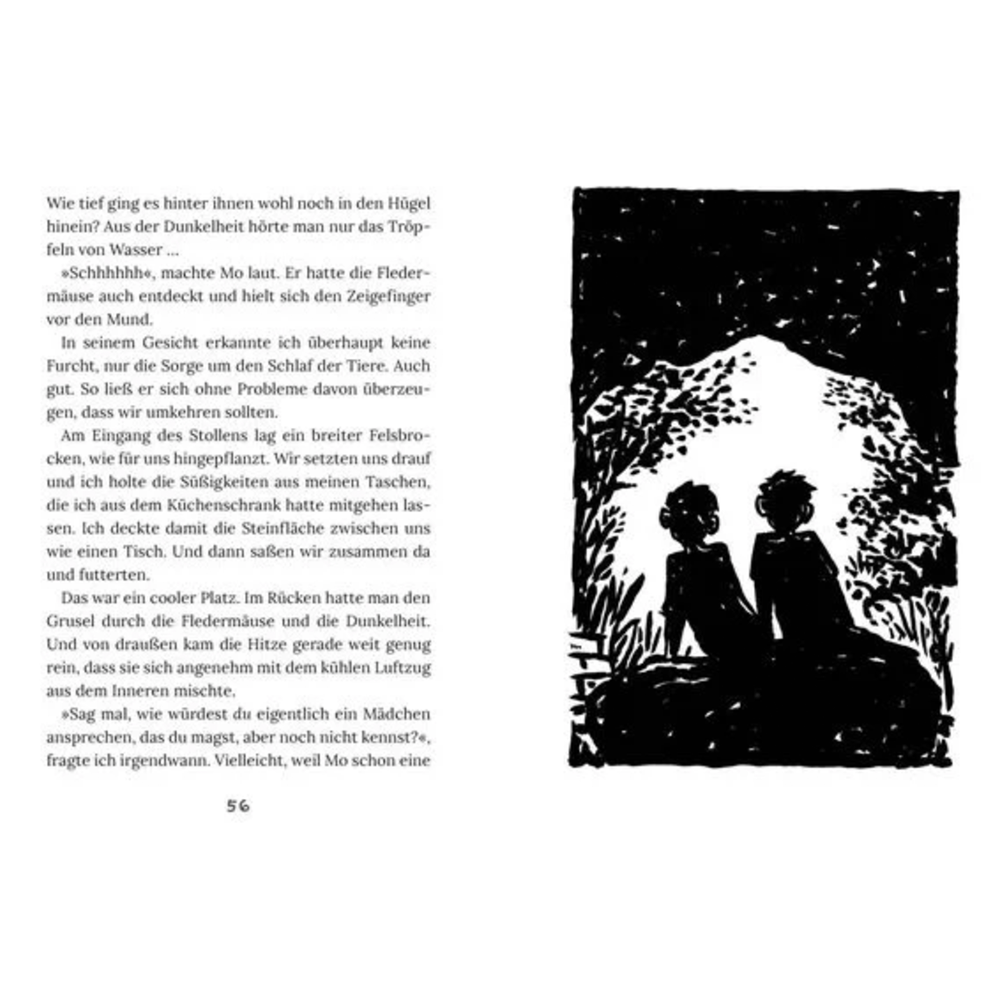 Wie tief ging es hinter ihnen wohl noch in den Hügel hinein? Aus der Dunkelheit hörte man nur das Tröpfeln von Wasser ...

»Schhhhhh«, machte Mo laut. Er hatte die Fledermäuse auch entdeckt und hielt sich den Zeigefinger vor den Mund.

In seinem Gesicht erkannte ich überhaupt keine Furcht, nur die Sorge um den Schlaf der Tiere. Auch gut. So ließ er sich ohne Probleme davon überzeugen, dass wir umkehren sollten.

Am Eingang des Stollens lag ein breiter Felsbrocken, wie für uns hingepflanzt. Wir setzten uns drauf und ich holte die Süßigkeiten aus meinen Taschen, die ich aus dem Küchenschrank hatte mitgehen lassen. Ich deckte damit die Steinfläche zwischen uns wie einen Tisch. Und dann saßen wir zusammen da und futterten.

Das war ein cooler Platz. Im Rücken hatte man den Grusel durch die Fledermäuse und die Dunkelheit. Und von draußen kam die Hitze gerade weit genug rein, dass sie sich angenehm mit dem kühlen Luftzug aus dem Inneren mischte.

»Sag mal, wie würdest du eigentlich ein Mädchen ansprechen, das du magst, aber noch nicht kennst?«, fragte ich irgendwann. Vielleicht, weil Mo schon eine

56